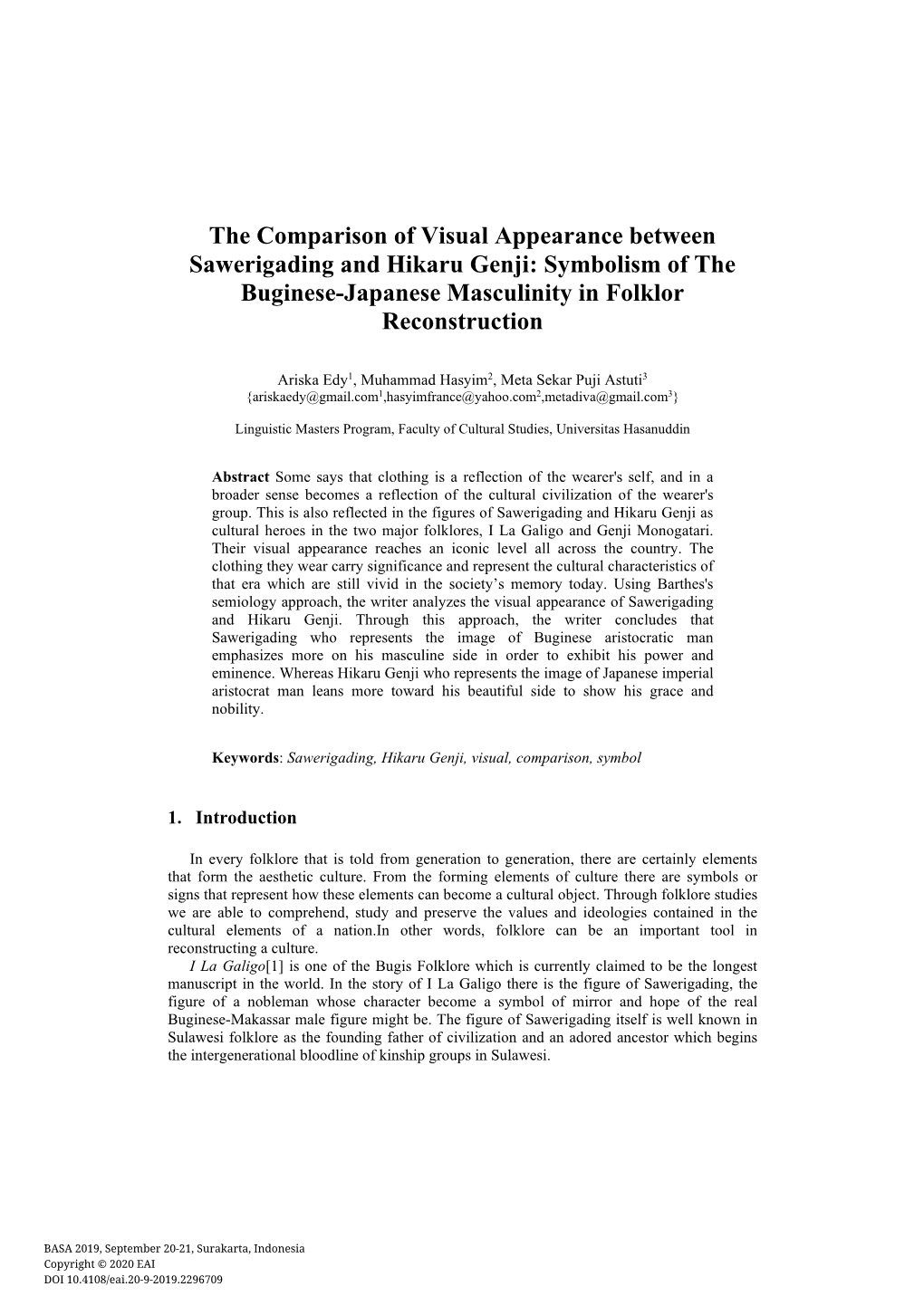 The Comparison of Visual Appearance between Sawerigading and Hikaru Genji: Symbolism of The Buginese-Japanese Masculinity in Folklor Reconstruction

Ariska Edy$^1$, Muhammad Hasyim$^2$, Meta Sekar Puji Astuti$^3$
{ariskaedy@gmail.com$^1$,hasyimfrance@yahoo.com$^2$,metadiva@gmail.com$^3$}

Linguistic Masters Program, Faculty of Cultural Studies, Universitas Hasanuddin

Abstract Some says that clothing is a reflection of the wearer's self, and in a broader sense becomes a reflection of the cultural civilization of the wearer's group. This is also reflected in the figures of Sawerigading and Hikaru Genji as cultural heroes in the two major folklores, I La Galigo and Genji Monogatari. Their visual appearance reaches an iconic level all across the country. The clothing they wear carry significance and represent the cultural characteristics of that era which are still vivid in the society's memory today. Using Barthes's semiology approach, the writer analyzes the visual appearance of Sawerigading and Hikaru Genji. Through this approach, the writer concludes that Sawerigading who represents the image of Buginese aristocratic man emphasizes more on his masculine side in order to exhibit his power and eminence. Whereas Hikaru Genji who represents the image of Japanese imperial aristocrat man leans more toward his beautiful side to show his grace and nobility.

Keywords: Sawerigading, Hikaru Genji, visual, comparison, symbol

1. Introduction

In every folklore that is told from generation to generation, there are certainly elements that form the aesthetic culture. From the forming elements of culture there are symbols or signs that represent how these elements can become a cultural object. Through folklore studies we are able to comprehend, study and preserve the values and ideologies contained in the cultural elements of a nation.In other words, folklore can be an important tool in reconstructing a culture.

I La Galigo[1] is one of the Bugis Folklore which is currently claimed to be the longest manuscript in the world. In the story of I La Galigo there is the figure of Sawerigading, the figure of a nobleman whose character become a symbol of mirror and hope of the real Buginese-Makassar male figure might be. The figure of Sawerigading itself is well known in Sulawesi folklore as the founding father of civilization and an adored ancestor which begins the intergenerational bloodline of kinship groups in Sulawesi.

BASA 2019, September 20-21, Surakarta, Indonesia
Copyright © 2020 EAI
DOI 10.4108/eai.20-9-2019.2296709